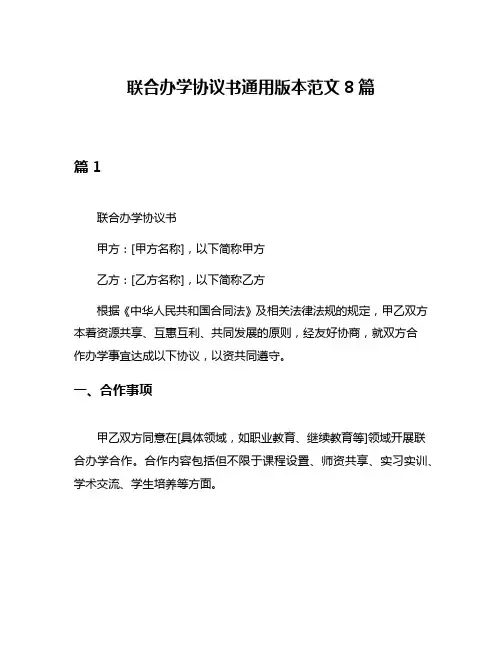 联合办学协议书通用版本范文 8 篇

篇 1

联合办学协议书

甲方：[甲方名称]，以下简称甲方

乙方：[乙方名称]，以下简称乙方

根据《中华人民共和国合同法》及相关法律法规的规定，甲乙双方本着资源共享、互惠互利、共同发展的原则，经友好协商，就双方合作办学事宜达成以下协议，以资共同遵守。

一、合作事项

甲乙双方同意在[具体领域，如职业教育、继续教育等]领域开展联合办学合作。合作内容包括但不限于课程设置、师资共享、实习实训、学术交流、学生培养等方面。